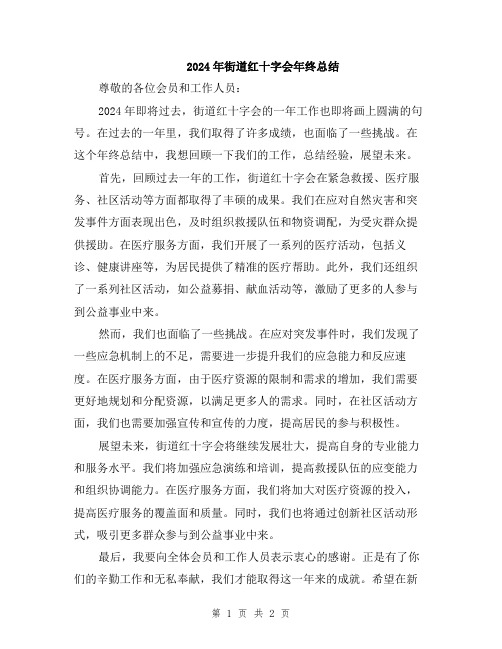 2024年街道红十字会年终总结

尊敬的各位会员和工作人员：

2024年即将过去，街道红十字会的一年工作也即将画上圆满的句号。在过去的一年里，我们取得了许多成绩，也面临了一些挑战。在这个年终总结中，我想回顾一下我们的工作，总结经验，展望未来。

首先，回顾过去一年的工作，街道红十字会在紧急救援、医疗服务、社区活动等方面都取得了丰硕的成果。我们在应对自然灾害和突发事件方面表现出色，及时组织救援队伍和物资调配，为受灾群众提供援助。在医疗服务方面，我们开展了一系列的医疗活动，包括义诊、健康讲座等，为居民提供了精准的医疗帮助。此外，我们还组织了一系列社区活动，如公益募捐、献血活动等，激励了更多的人参与到公益事业中来。

然而，我们也面临了一些挑战。在应对突发事件时，我们发现了一些应急机制上的不足，需要进一步提升我们的应急能力和反应速度。在医疗服务方面，由于医疗资源的限制和需求的增加，我们需要更好地规划和分配资源，以满足更多人的需求。同时，在社区活动方面，我们也需要加强宣传和宣传的力度，提高居民的参与积极性。

展望未来，街道红十字会将继续发展壮大，提高自身的专业能力和服务水平。我们将加强应急演练和培训，提高救援队伍的应变能力和组织协调能力。在医疗服务方面，我们将加大对医疗资源的投入，提高医疗服务的覆盖面和质量。同时，我们也将通过创新社区活动形式，吸引更多群众参与到公益事业中来。

最后，我要向全体会员和工作人员表示衷心的感谢。正是有了你们的辛勤工作和无私奉献，我们才能取得这一年来的成就。希望在新

第 1 页 共 2 页